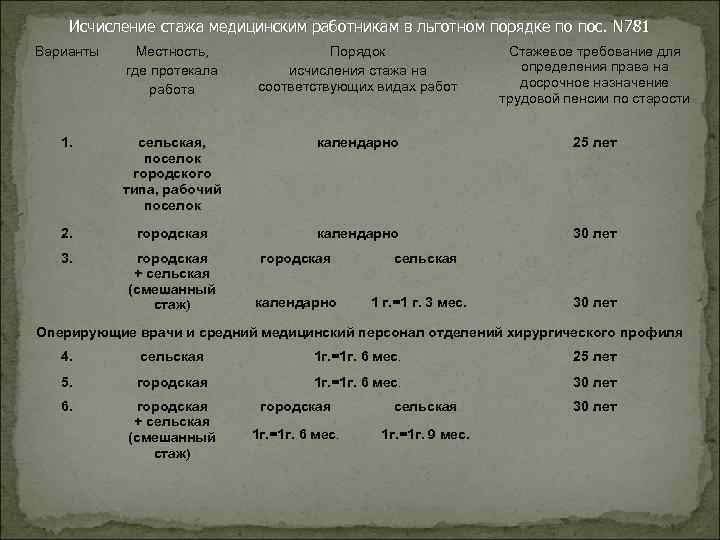 Исчисление стажа медицинским работникам в льготном порядке по пос. N781

| Варианты | Местность, где протекала работа | Порядок исчисления стажа на соответствующих видах работ | | Стажевое требование для определения права на досрочное назначение трудовой пенсии по старости |
|---|---|---|---|---|
| 1. | сельская, поселок городского типа, рабочий поселок | календарно | | 25 лет |
| 2. | городская | календарно | | 30 лет |
| 3. | городская + сельская (смешанный стаж) | городская календарно | сельская 1 г.=1 г. 3 мес. | 30 лет |
| Оперирующие врачи и средний медицинский персонал отделений хирургического профиля | | | | |
| 4. | сельская | 1г.=1г. 6 мес. | | 25 лет |
| 5. | городская | 1г.=1г. 6 мес. | | 30 лет |
| 6. | городская + сельская (смешанный стаж) | городская 1г.=1г. 6 мес. | сельская 1г.=1г. 9 мес. | 30 лет |